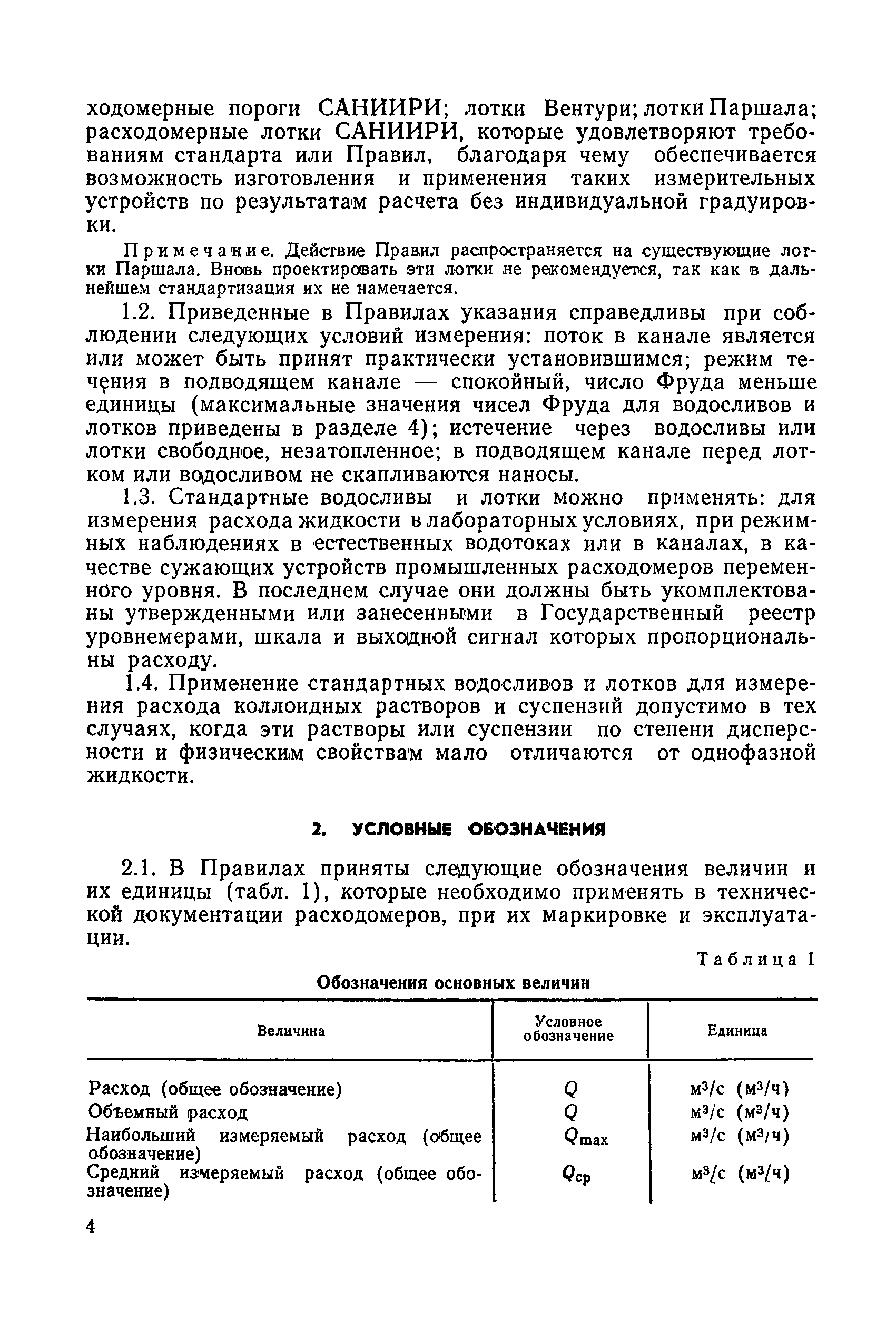 ходомерные пороги САНИИРИ; лотки Вентури; лотки Паршала; расходомерные лотки САНИИРИ, которые удовлетворяют требованиям стандарта или Правил, благодаря чему обеспечивается возможность изготовления и применения таких измерительных устройств по результатам расчета без индивидуальной градуировки.

Примечание. Действие Правил распространяется на существующие лотки Паршала. Вновь проектировать эти лотки не рекомендуется, так как в дальнейшем стандартизация их не намечается.

1.2. Приведенные в Правилах указания справедливы при соблюдении следующих условий измерения: поток в канале является или может быть принят практически установившимся; режим течения в подводящем канале — спокойный, число Фруда меньше единицы (максимальные значения чисел Фруда для водосливов и лотков приведены в разделе 4); истечение через водосливы или лотки свободное, незатопленное; в подводящем канале перед лотком или водосливом не скапливаются наносы.

1.3. Стандартные водосливы и лотки можно применять: для измерения расхода жидкости в лабораторных условиях, при режимных наблюдениях в естественных водотоках или в каналах, в качестве сужающих устройств промышленных расходомеров переменного уровня. В последнем случае они должны быть укомплектованы утвержденными или занесенными в Государственный реестр уровнемерами, шкала и выходной сигнал которых пропорциональны расходу.

1.4. Применение стандартных водосливов и лотков для измерения расхода коллоидных растворов и суспензий допустимо в тех случаях, когда эти растворы или суспензии по степени дисперсности и физическим свойствам мало отличаются от однофазной жидкости.

2. УСЛОВНЫЕ ОБОЗНАЧЕНИЯ

2.1. В Правилах приняты следующие обозначения величин и их единицы (табл. 1), которые необходимо применять в технической документации расходомеров, при их маркировке и эксплуатации.

Таблица 1

Обозначения основных величин

| Величина | Условное обозначение | Единица |
|---|---|---|
| Расход (общее обозначение) | $Q$ | м³/с (м³/ч) |
| Объемный расход | $Q$ | м³/с (м³/ч) |
| Наибольший измеряемый расход (общее обозначение) | $Q_{max}$ | м³/с (м³/ч) |
| Средний измеряемый расход (общее обозначение) | $Q_{ср}$ | м³/с (м³/ч) |

4